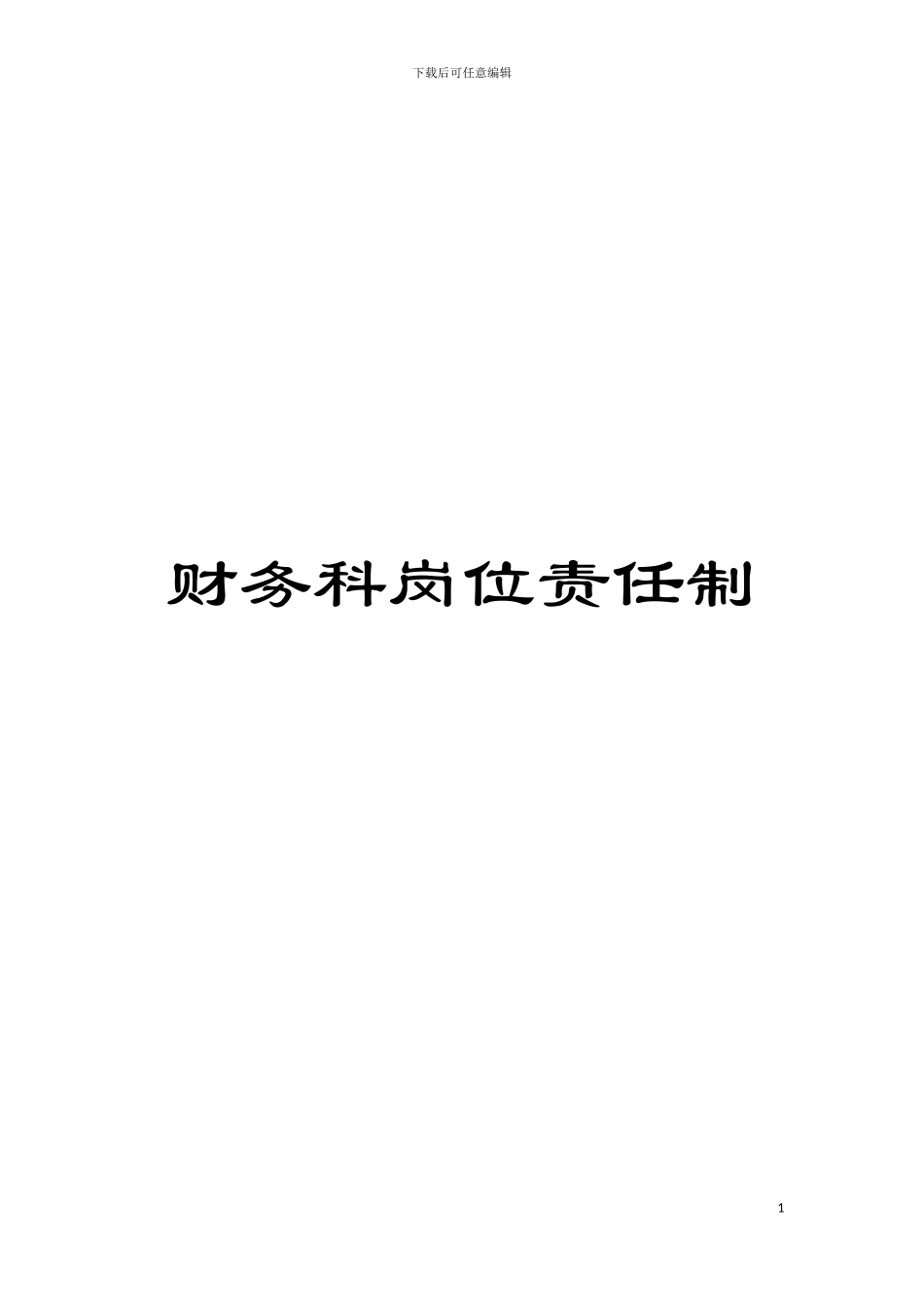 下载后可任意编辑

财务科岗位责任制

1